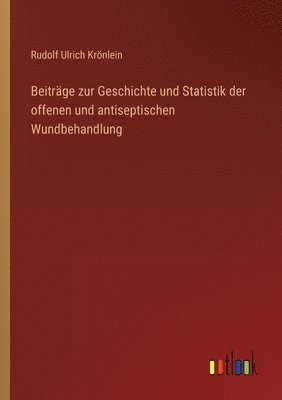 Rudolf Ulrich Krönlein

Beiträge zur Geschichte und Statistik der offenen und antiseptischen Wundbehandlung

outlook